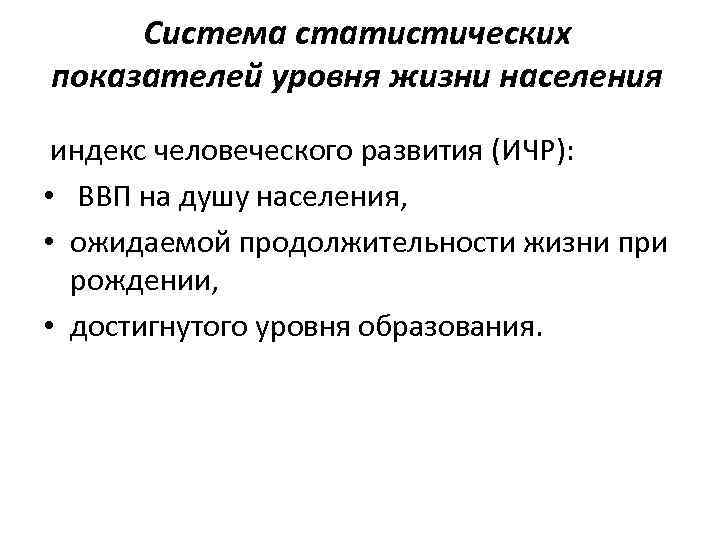 Система статистических показателей уровня жизни населения

индекс человеческого развития (ИЧР):

• ВВП на душу населения,
• ожидаемой продолжительности жизни при рождении,
• достигнутого уровня образования.